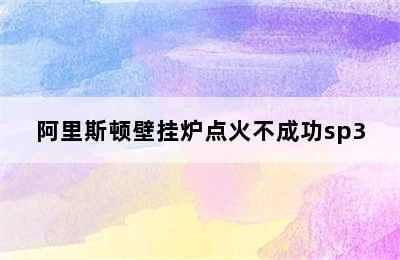 阿里斯顿壁挂炉点火不成功sp3